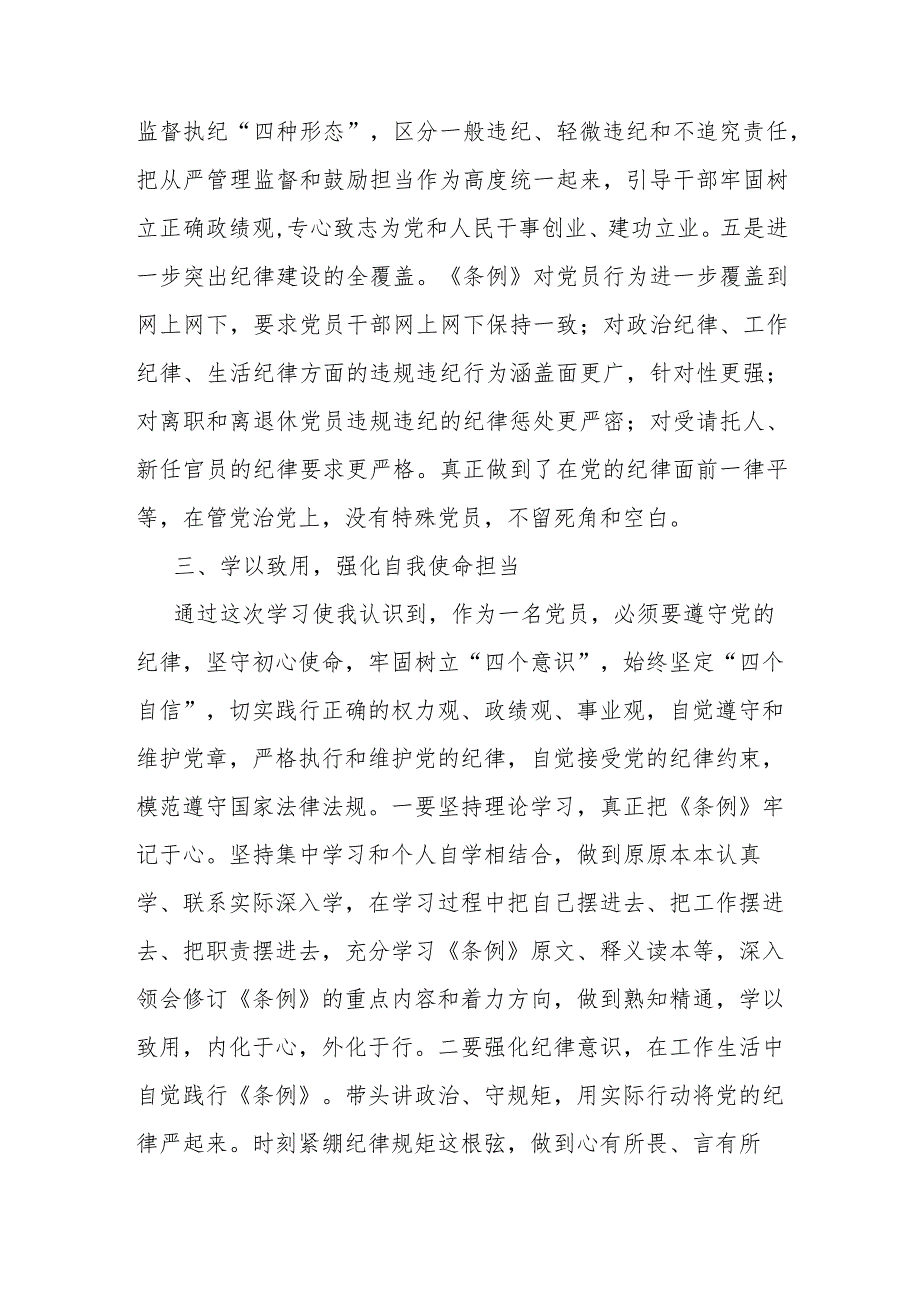 监督执纪“四种形态”，区分一般违纪、轻微违纪和不追究责任，把从严管理监督和鼓励担当作为高度统一起来，引导干部牢固树立正确政绩观,专心致志为党和人民干事创业、建功立业。五是进一步突出纪律建设的全覆盖。《条例》对党员行为进一步覆盖到网上网下，要求党员干部网上网下保持一致；对政治纪律、工作纪律、生活纪律方面的违规违纪行为涵盖面更广，针对性更强；对离职和离退休党员违规违纪的纪律惩处更严密；对受请托人、新任官员的纪律要求更严格。真正做到了在党的纪律面前一律平等，在管党治党上，没有特殊党员，不留死角和空白。

三、学以致用，强化自我使命担当

通过这次学习使我认识到，作为一名党员，必须要遵守党的纪律，坚守初心使命，牢固树立“四个意识”，始终坚定“四个自信”，切实践行正确的权力观、政绩观、事业观，自觉遵守和维护党章，严格执行和维护党的纪律，自觉接受党的纪律约束，模范遵守国家法律法规。一要坚持理论学习，真正把《条例》牢记于心。坚持集中学习和个人自学相结合，做到原原本本认真学、联系实际深入学，在学习过程中把自己摆进去、把工作摆进去、把职责摆进去，充分学习《条例》原文、释义读本等，深入领会修订《条例》的重点内容和着力方向，做到熟知精通，学以致用，内化于心，外化于行。二要强化纪律意识，在工作生活中自觉践行《条例》。带头讲政治、守规矩，用实际行动将党的纪律严起来。时刻紧绷纪律规矩这根弦，做到心有所畏、言有所